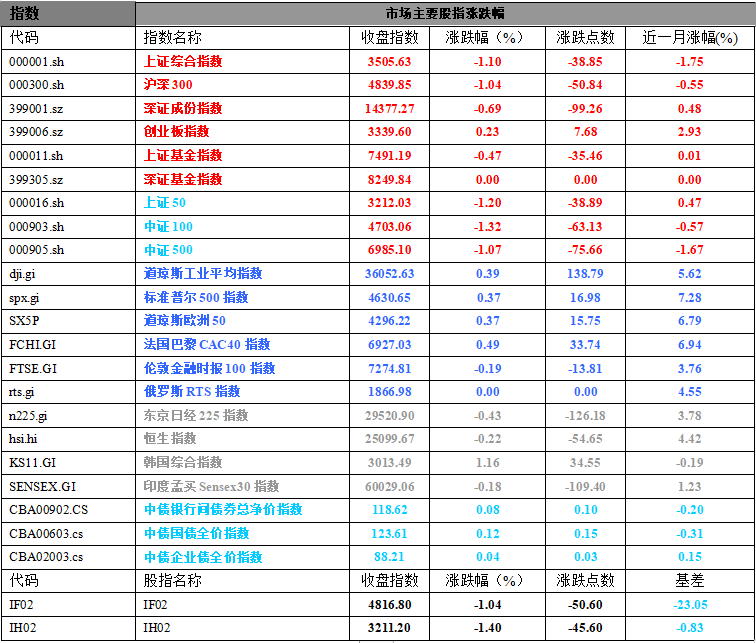 | 指数 | 市场主要股指涨跌幅 | | | | |
|---|---|---|---|---|---|
| 代码 | 指数名称 | 收盘指数 | 涨跌幅（%） | 涨跌点数 | 近一月涨幅(%) |
| 000001.sh | 上证综合指数 | 3505.63 | -1.10 | -38.85 | -1.75 |
| 000300.sh | 沪深300 | 4839.85 | -1.04 | -50.84 | -0.55 |
| 399001.sz | 深证成份指数 | 14377.27 | -0.69 | -99.26 | 0.48 |
| 399006.sz | 创业板指数 | 3339.60 | 0.23 | 7.68 | 2.93 |
| 000011.sh | 上证基金指数 | 7491.19 | -0.47 | -35.46 | 0.01 |
| 399305.sz | 深证基金指数 | 8249.84 | 0.00 | 0.00 | 0.00 |
| 000016.sh | 上证50 | 3212.03 | -1.20 | -38.89 | 0.47 |
| 000903.sh | 中证100 | 4703.06 | -1.32 | -63.13 | -0.57 |
| 000905.sh | 中证500 | 6985.10 | -1.07 | -75.66 | -1.67 |
| dji.gi | 道琼斯工业平均指数 | 36052.63 | 0.39 | 138.79 | 5.62 |
| spx.gi | 标准普尔500指数 | 4630.65 | 0.37 | 16.98 | 7.28 |
| SX5P | 道琼斯欧洲50 | 4296.22 | 0.37 | 15.75 | 6.79 |
| FCHI.GI | 法国巴黎CAC40指数 | 6927.03 | 0.49 | 33.74 | 6.94 |
| FTSE.GI | 伦敦金融时报100指数 | 7274.81 | -0.19 | -13.81 | 3.76 |
| rts.gi | 俄罗斯RTS指数 | 1866.98 | 0.00 | 0.00 | 4.55 |
| n225.gi | 东京日经225指数 | 29520.90 | -0.43 | -126.18 | 3.78 |
| hsi.hi | 恒生指数 | 25099.67 | -0.22 | -54.65 | 4.42 |
| KS11.GI | 韩国综合指数 | 3013.49 | 1.16 | 34.55 | -0.19 |
| SENSEX.GI | 印度孟买Sensex30指数 | 60029.06 | -0.18 | -109.40 | 1.23 |
| CBA00902.CS | 中债银行间债券总净价指数 | 118.62 | 0.08 | 0.10 | -0.20 |
| CBA00603.cs | 中债国债全价指数 | 123.61 | 0.12 | 0.15 | -0.31 |
| CBA02003.cs | 中债企业债全价指数 | 88.21 | 0.04 | 0.03 | 0.15 |
| 代码 | 股指名称 | 收盘指数 | 涨跌幅（%） | 涨跌点数 | 基差 |
| IF02 | IF02 | 4816.80 | -1.04 | -50.60 | -23.05 |
| IH02 | IH02 | 3211.20 | -1.40 | -45.60 | -0.83 |